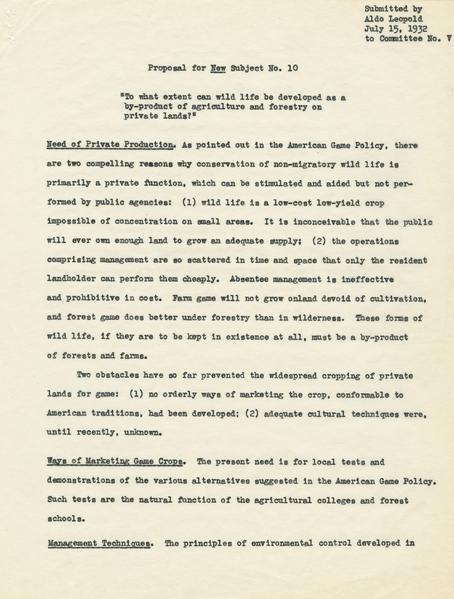 Submitted by
Aldo Leopold
July 15, 1932
to Committee No. V

Proposal for New Subject No. 10

"To what extent can wild life be developed as a by-product of agriculture and forestry on private lands?"

Need of Private Production. As pointed out in the American Game Policy, there are two compelling reasons why conservation of non-migratory wild life is primarily a private function, which can be stimulated and aided but not performed by public agencies: (1) wild life is a low-cost low-yield crop impossible of concentration on small areas. It is inconceivable that the public will ever own enough land to grow an adequate supply; (2) the operations comprising management are so scattered in time and space that only the resident landholder can perform them cheaply. Absentee management is ineffective and prohibitive in cost. Farm game will not grow onland devoid of cultivation, and forest game does better under forestry than in wilderness. These forms of wild life, if they are to be kept in existence at all, must be a by-product of forests and farms.

Two obstacles have so far prevented the widespread cropping of private lands for game: (1) no orderly ways of marketing the crop, conformable to American traditions, had been developed; (2) adequate cultural techniques were, until recently, unknown.

Ways of Marketing Game Crops. The present need is for local tests and demonstrations of the various alternatives suggested in the American Game Policy. Such tests are the natural function of the agricultural colleges and forest schools.

Management Techniques. The principles of environmental control developed in